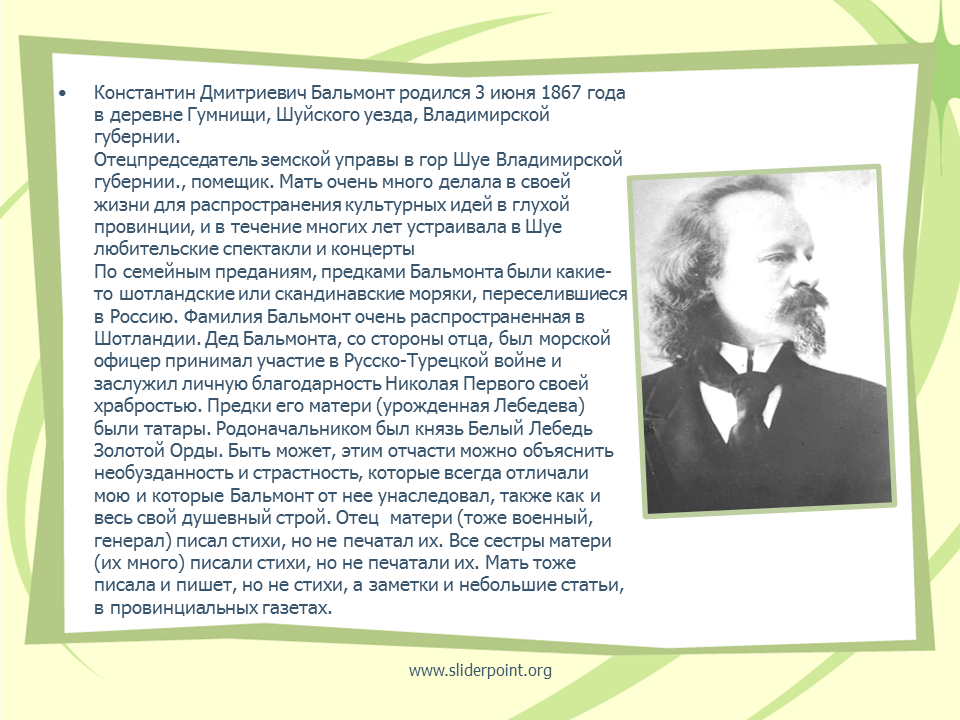 • Константин Дмитриевич Бальмонт родился 3 июня 1867 года в деревне Гумнищи, Шуйского уезда, Владимирской губернии.
Отецпредседатель земской управы в гор Шуе Владимирской губернии., помещик. Мать очень много делала в своей жизни для распространения культурных идей в глухой провинции, и в течение многих лет устраивала в Шуе любительские спектакли и концерты
По семейным преданиям, предками Бальмонта были какие-то шотландские или скандинавские моряки, переселившиеся в Россию. Фамилия Бальмонт очень распространенная в Шотландии. Дед Бальмонта, со стороны отца, был морской офицер принимал участие в Русско-Турецкой войне и заслужил личную благодарность Николая Первого своей храбростью. Предки его матери (урожденная Лебедева) были татары. Родоначальником был князь Белый Лебедь Золотой Орды. Быть может, этим отчасти можно объяснить необузданность и страстность, которые всегда отличали мою и которые Бальмонт от нее унаследовал, также как и весь свой душевный строй. Отец матери (тоже военный, генерал) писал стихи, но не печатал их. Все сестры матери (их много) писали стихи, но не печатали их. Мать тоже писала и пишет, но не стихи, а заметки и небольшие статьи, в провинциальных газетах.

www.sliderpoint.org